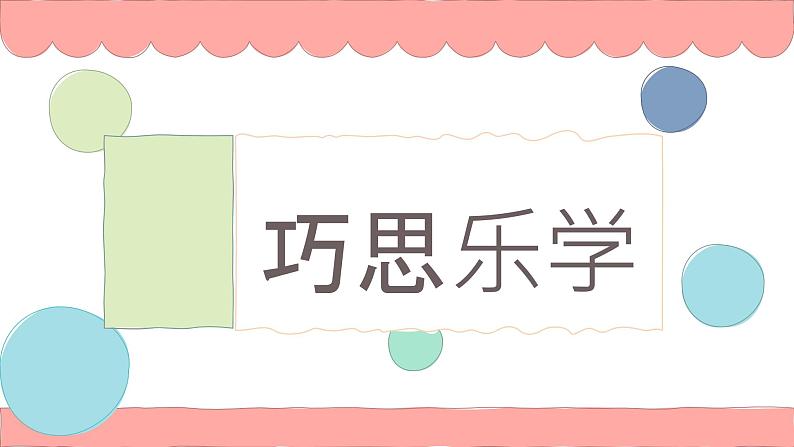 巧思乐学